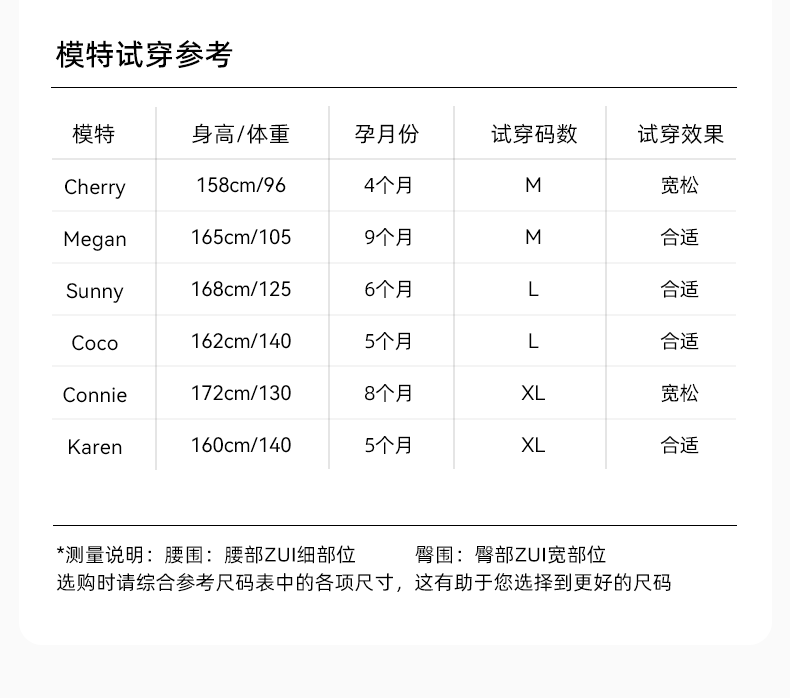 模特试穿参考

| 模特 | 身高/体重 | 孕月份 | 试穿码数 | 试穿效果 |
|---|---|---|---|---|
| Cherry | 158cm/96 | 4个月 | M | 宽松 |
| Megan | 165cm/105 | 9个月 | M | 合适 |
| Sunny | 168cm/125 | 6个月 | L | 合适 |
| Coco | 162cm/140 | 5个月 | L | 合适 |
| Connie | 172cm/130 | 8个月 | XL | 宽松 |
| Karen | 160cm/140 | 5个月 | XL | 合适 |

*测量说明：腰围：腰部ZUI细部位 臀围：臀部ZUI宽部位
选购时请综合参考尺码表中的各项尺寸，这有助于您选择到更好的尺码